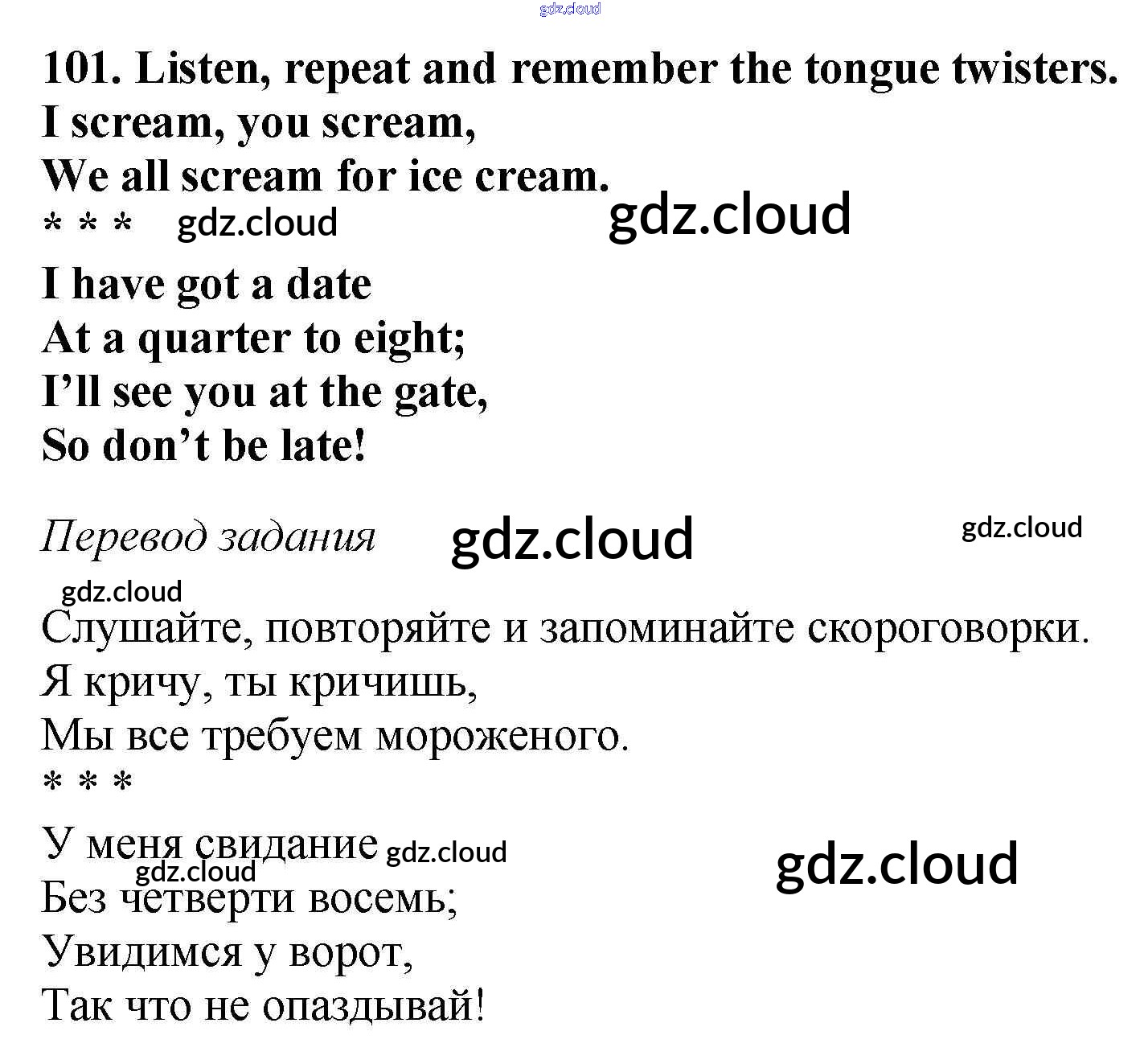 101. Listen, repeat and remember the tongue twisters.

I scream, you scream,
We all scream for ice cream.

* * *

I have got a date
At a quarter to eight;
I'll see you at the gate,
So don't be late!

Перевод задания

Слушайте, повторяйте и запоминайте скороговорки.

Я кричу, ты кричишь,
Мы все требуем мороженого.

* * *

У меня свидание
Без четверти восемь;
Увидимся у ворот,
Так что не опаздывай!

gdz.cloud